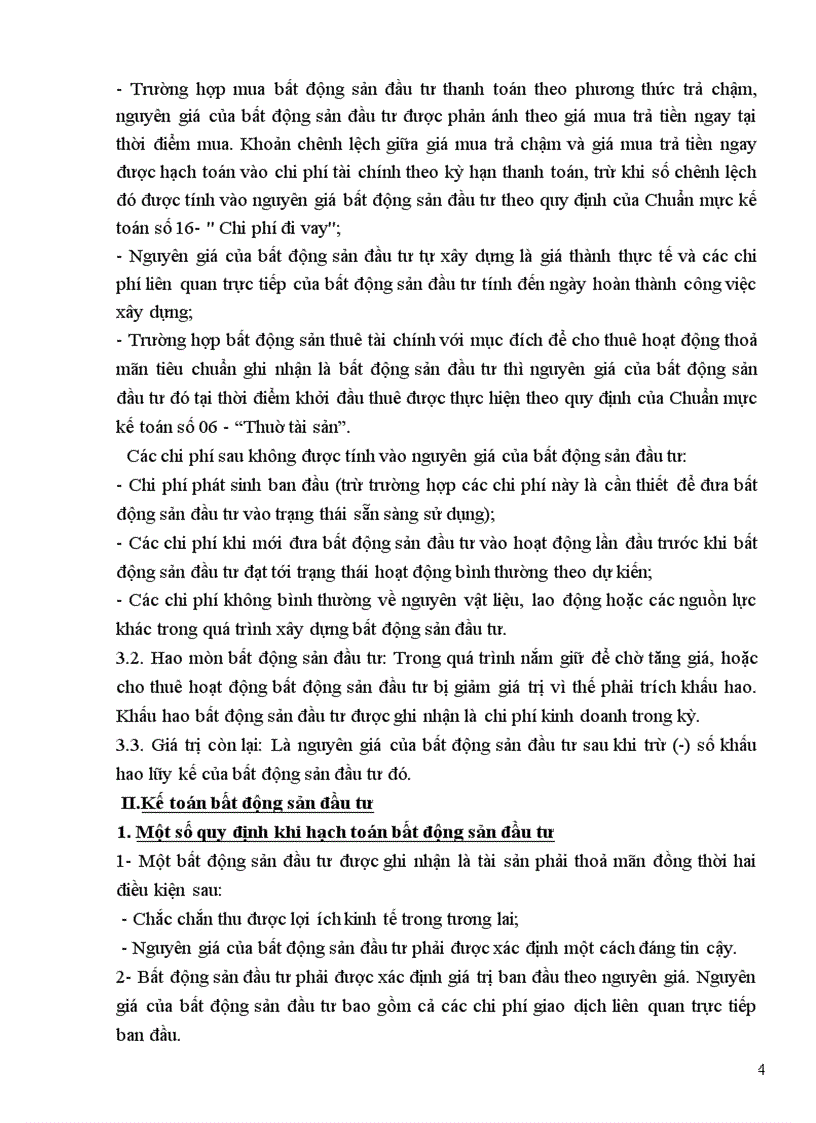 - Trường hợp mua bất động sản đầu tư thanh toán theo phương thức trả chậm, nguyên giá của bất động sản đầu tư được phản ánh theo giá mua trả tiền ngay tại thời điểm mua. Khoản chênh lệch giữa giá mua trả chậm và giá mua trả tiền ngay được hạch toán vào chi phí tài chính theo kỳ hạn thanh toán, trừ khi số chênh lệch đó được tính vào nguyên giá bất động sản đầu tư theo quy định của Chuẩn mực kế toán số 16- " Chi phí đi vay";

- Nguyên giá của bất động sản đầu tư tự xây dựng là giá thành thực tế và các chi phí liên quan trực tiếp của bất động sản đầu tư tính đến ngày hoàn thành công việc xây dựng;

- Trường hợp bất động sản thuê tài chính với mục đích để cho thuê hoạt động thoả mãn tiêu chuẩn ghi nhận là bất động sản đầu tư thì nguyên giá của bất động sản đầu tư đó tại thời điểm khởi đầu thuê được thực hiện theo quy định của Chuẩn mực kế toán số 06 - “Thuờ tài sản”.

Các chi phí sau không được tính vào nguyên giá của bất động sản đầu tư:

- Chi phí phát sinh ban đầu (trừ trường hợp các chi phí này là cần thiết để đưa bất động sản đầu tư vào trạng thái sẵn sàng sử dụng);

- Các chi phí khi mới đưa bất động sản đầu tư vào hoạt động lần đầu trước khi bất động sản đầu tư đạt tới trạng thái hoạt động bình thường theo dự kiến;

- Các chi phí không bình thường về nguyên vật liệu, lao động hoặc các nguồn lực khác trong quá trình xây dựng bất động sản đầu tư.

3.2. Hao mòn bất động sản đầu tư: Trong quá trình nắm giữ để chờ tăng giá, hoặc cho thuê hoạt động bất động sản đầu tư bị giảm giá trị vì thế phải trích khấu hao. Khấu hao bất động sản đầu tư được ghi nhận là chi phí kinh doanh trong kỳ.

3.3. Giá trị còn lại: Là nguyên giá của bất động sản đầu tư sau khi trừ (-) số khấu hao lũy kế của bất động sản đầu tư đó.

II.Kế toán bất động sản đầu tư

1. Một số quy định khi hạch toán bất động sản đầu tư

1- Một bất động sản đầu tư được ghi nhận là tài sản phải thoả mãn đồng thời hai điều kiện sau:

- Chắc chắn thu được lợi ích kinh tế trong tương lai;

- Nguyên giá của bất động sản đầu tư phải được xác định một cách đáng tin cậy.

2- Bất động sản đầu tư phải được xác định giá trị ban đầu theo nguyên giá. Nguyên giá của bất động sản đầu tư bao gồm cả các chi phí giao dịch liên quan trực tiếp ban đầu.

4